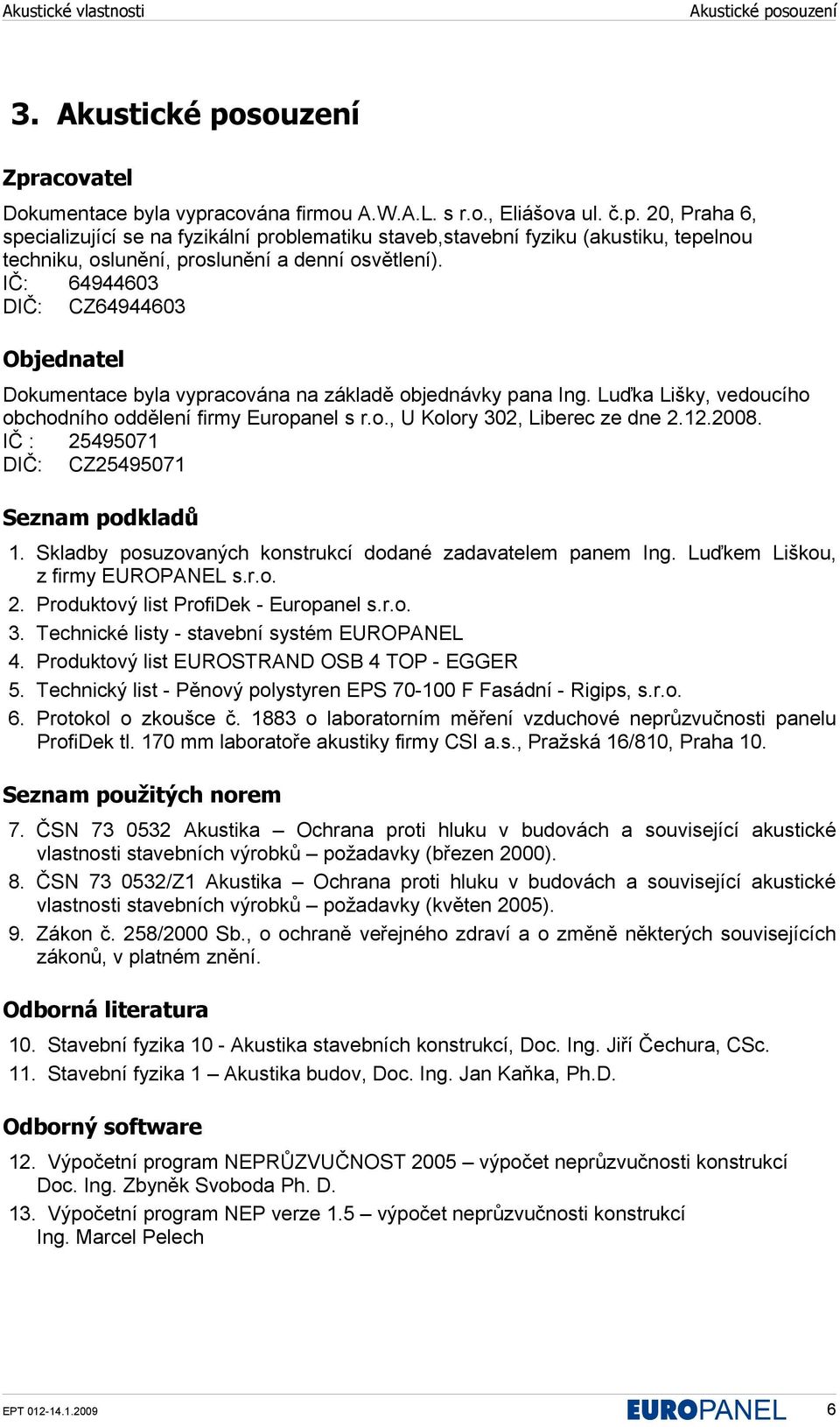 Akustické vlastnosti

Akustické posouzení

3. Akustické posouzení

Zpracovatel

Dokumentace byla vypracována firmou A.W.A.L. s r.o., Eliášova ul. č.p. 20, Praha 6, specializující se na fyzikální problematiku staveb,stavební fyziku (akustiku, tepelnou techniku, oslunění, proslunění a denní osvětlení).
IČ: 64944603
DIČ: CZ64944603

Objednatel

Dokumentace byla vypracována na základě objednávky pana Ing. Luďka Lišky, vedoucího obchodního oddělení firmy Europanel s r.o., U Kolory 302, Liberec ze dne 2.12.2008.
IČ : 25495071
DIČ: CZ25495071

Seznam podkladů

1. Skladby posuzovaných konstrukcí dodané zadavatelem panem Ing. Luďkem Liškou, z firmy EUROPANEL s.r.o.
2. Produktový list ProfiDek - Europanel s.r.o.
3. Technické listy - stavební systém EUROPANEL
4. Produktový list EUROSTRAND OSB 4 TOP - EGGER
5. Technický list - Pěnový polystyren EPS 70-100 F Fasádní - Rigips, s.r.o.
6. Protokol o zkoušce č. 1883 o laboratorním měření vzduchové neprůzvučnosti panelu ProfiDek tl. 170 mm laboratoře akustiky firmy CSI a.s., Pražská 16/810, Praha 10.

Seznam použitých norem

7. ČSN 73 0532 Akustika – Ochrana proti hluku v budovách a související akustické vlastnosti stavebních výrobků – požadavky (březen 2000).
8. ČSN 73 0532/Z1 Akustika – Ochrana proti hluku v budovách a související akustické vlastnosti stavebních výrobků – požadavky (květen 2005).
9. Zákon č. 258/2000 Sb., o ochraně veřejného zdraví a o změně některých souvisejících zákonů, v platném znění.

Odborná literatura

10. Stavební fyzika 10 - Akustika stavebních konstrukcí, Doc. Ing. Jiří Čechura, CSc.
11. Stavební fyzika 1 – Akustika budov, Doc. Ing. Jan Kaňka, Ph.D.

Odborný software

12. Výpočetní program NEPRŮZVUČNOST 2005 – výpočet neprůzvučnosti konstrukcí Doc. Ing. Zbyněk Svoboda Ph. D.
13. Výpočetní program NEP verze 1.5 – výpočet neprůzvučnosti konstrukcí Ing. Marcel Pelech

EPT 012-14.1.2009

EUROPANEL

6